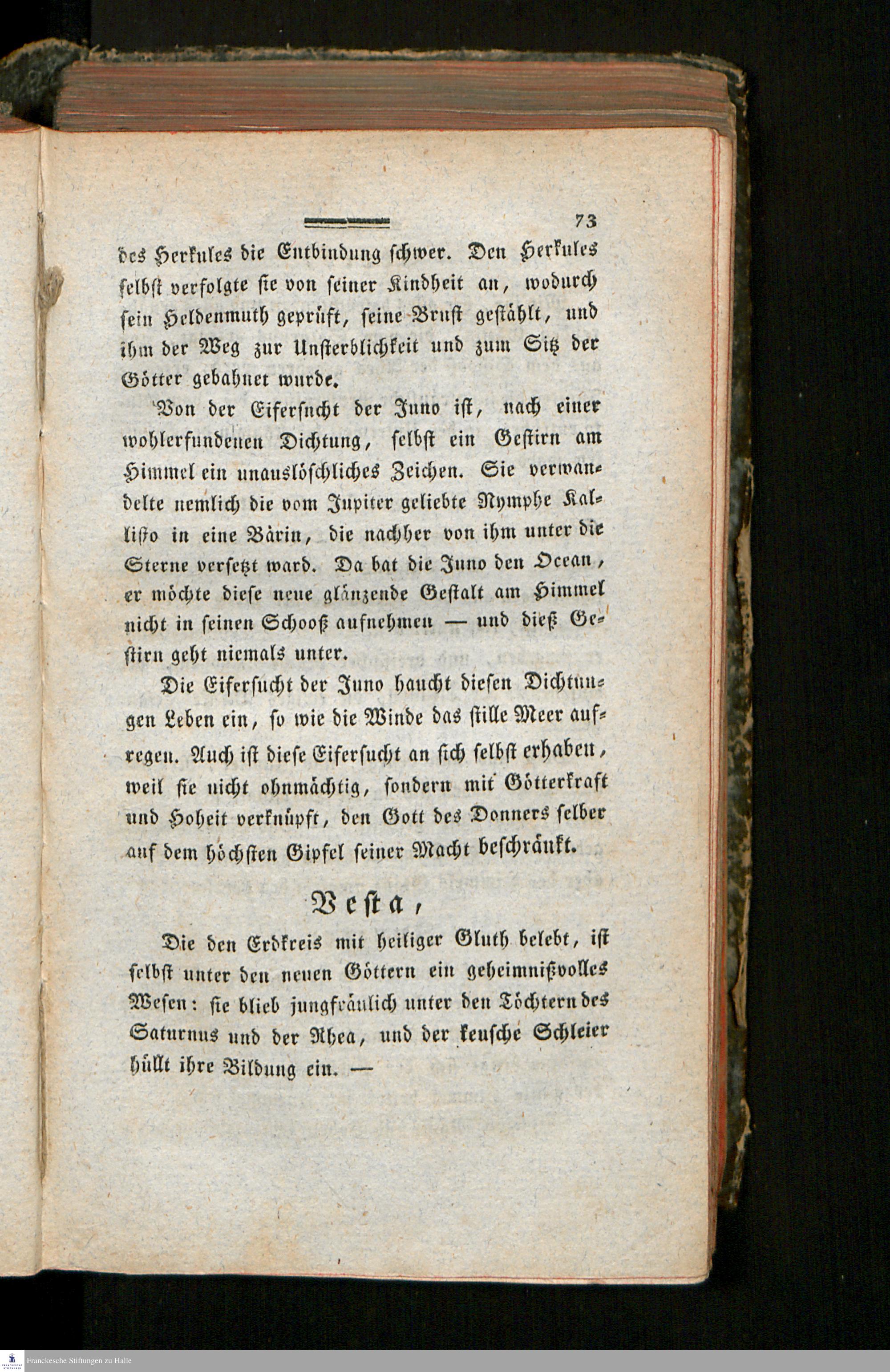 73

des Herkules die Entbindung schwer. Den Herkules selbst verfolgte sie von seiner Kindheit an, wodurch sein Heldenmuth geprüft, seine Brust gestählt, und ihm der Weg zur Unsterblichkeit und zum Sitz der Götter gebahnet wurde.

Von der Eifersucht der Juno ist, nach einer wohlerfundenen Dichtung, selbst ein Gestirn am Himmel ein unauslöschliches Zeichen. Sie verwandelte nemlich die vom Jupiter geliebte Nymphe Kallisto in eine Bärin, die nachher von ihm unter die Sterne versetzt ward. Da bat die Juno den Ocean, er möchte diese neue glänzende Gestalt am Himmel nicht in seinen Schooß aufnehmen — und dieß Gestirn geht niemals unter.

Die Eifersucht der Juno haucht diesen Dichtungen Leben ein, so wie die Winde das stille Meer aufregen. Auch ist diese Eifersucht an sich selbst erhaben, weil sie nicht ohnmächtig, sondern mit Götterkraft und Hoheit verknüpft, den Gott des Donners selber auf dem höchsten Gipfel seiner Macht beschränkt.

Vesta,

Die den Erdkreis mit heiliger Gluth belebt, ist selbst unter den neuen Göttern ein geheimnißvolles Wesen: sie blieb jungfräulich unter den Töchtern des Saturnus und der Rhea, und der keusche Schleier hüllt ihre Bildung ein. —

Franckesche Stiftungen zu Halle